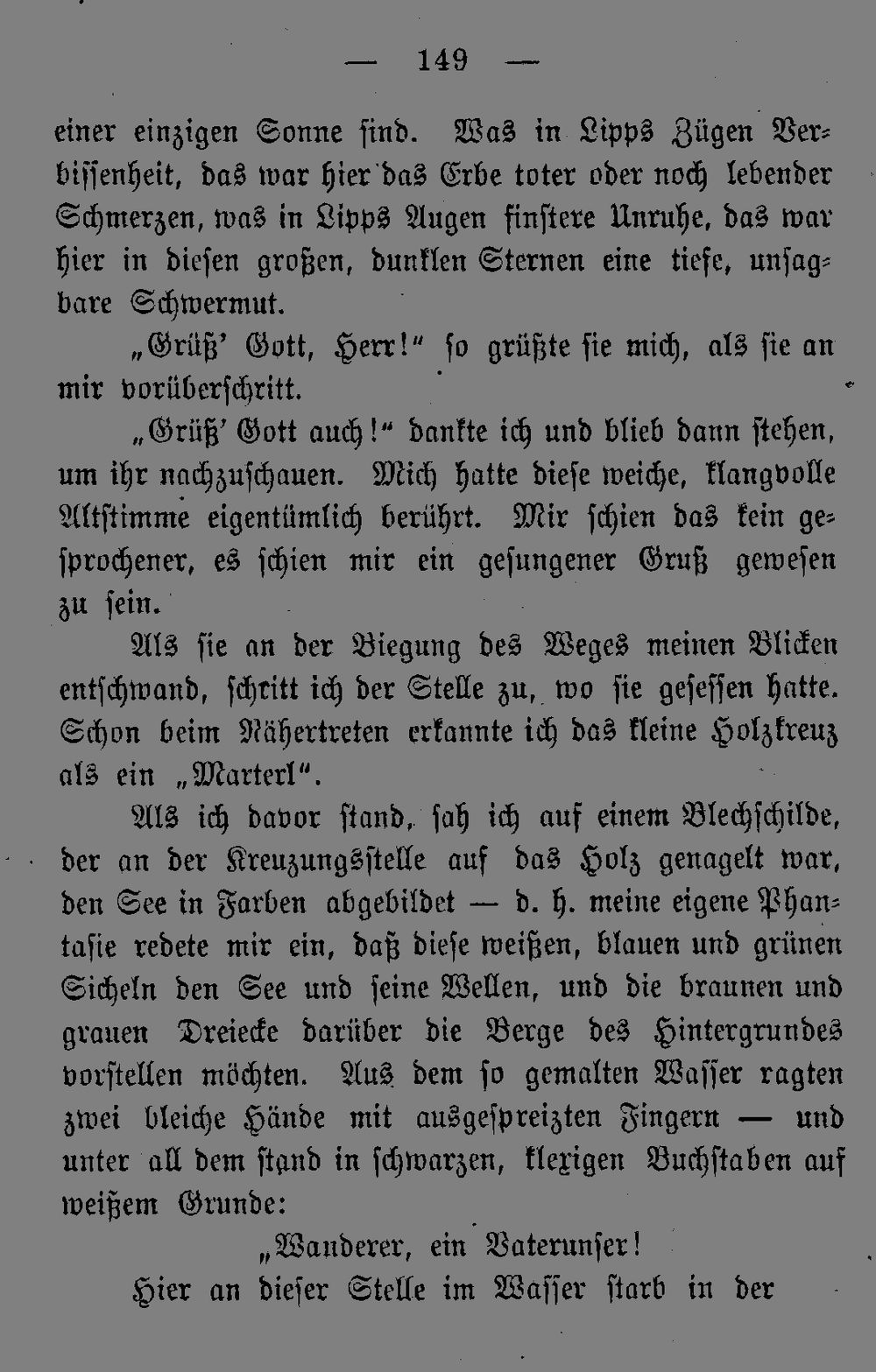 — 149 —

einer einzigen Sonne sind. Was in Lipps Zügen Verbissenheit, das war hier das Erbe toter oder noch lebender Schmerzen, was in Lipps Augen finstere Unruhe, das war hier in diesen großen, dunklen Sternen eine tiefe, unsagbare Schwermut.

„Grüß' Gott, Herr!" so grüßte sie mich, als sie an mir vorüberschritt.

„Grüß' Gott auch!" dankte ich und blieb dann stehen, um ihr nachzuschauen. Mich hatte diese weiche, klangvolle Altstimme eigentümlich berührt. Mir schien das kein gesprochener, es schien mir ein gesungener Gruß gewesen zu sein.

Als sie an der Biegung des Weges meinen Blicken entschwand, schritt ich der Stelle zu, wo sie gesessen hatte. Schon beim Nähertreten erkannte ich das kleine Holzkreuz als ein „Marterl".

Als ich davor stand, sah ich auf einem Blechschilde, der an der Kreuzungsstelle auf das Holz genagelt war, den See in Farben abgebildet — d. h. meine eigene Phantasie redete mir ein, daß diese weißen, blauen und grünen Sicheln den See und seine Wellen, und die braunen und grauen Dreiecke darüber die Berge des Hintergrundes vorstellen möchten. Aus dem so gemalten Wasser ragten zwei bleiche Hände mit ausgespreizten Fingern — und unter all dem stand in schwarzen, klexigen Buchstaben auf weißem Grunde:

„Wanderer, ein Vaterunser!

Hier an dieser Stelle im Wasser starb in der